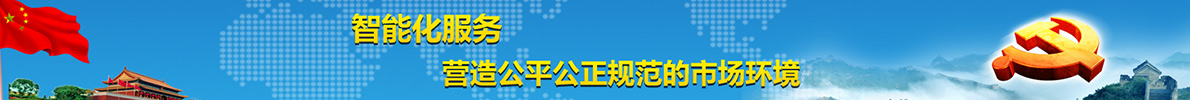 智能化服务

营造公平公正规范的市场环境